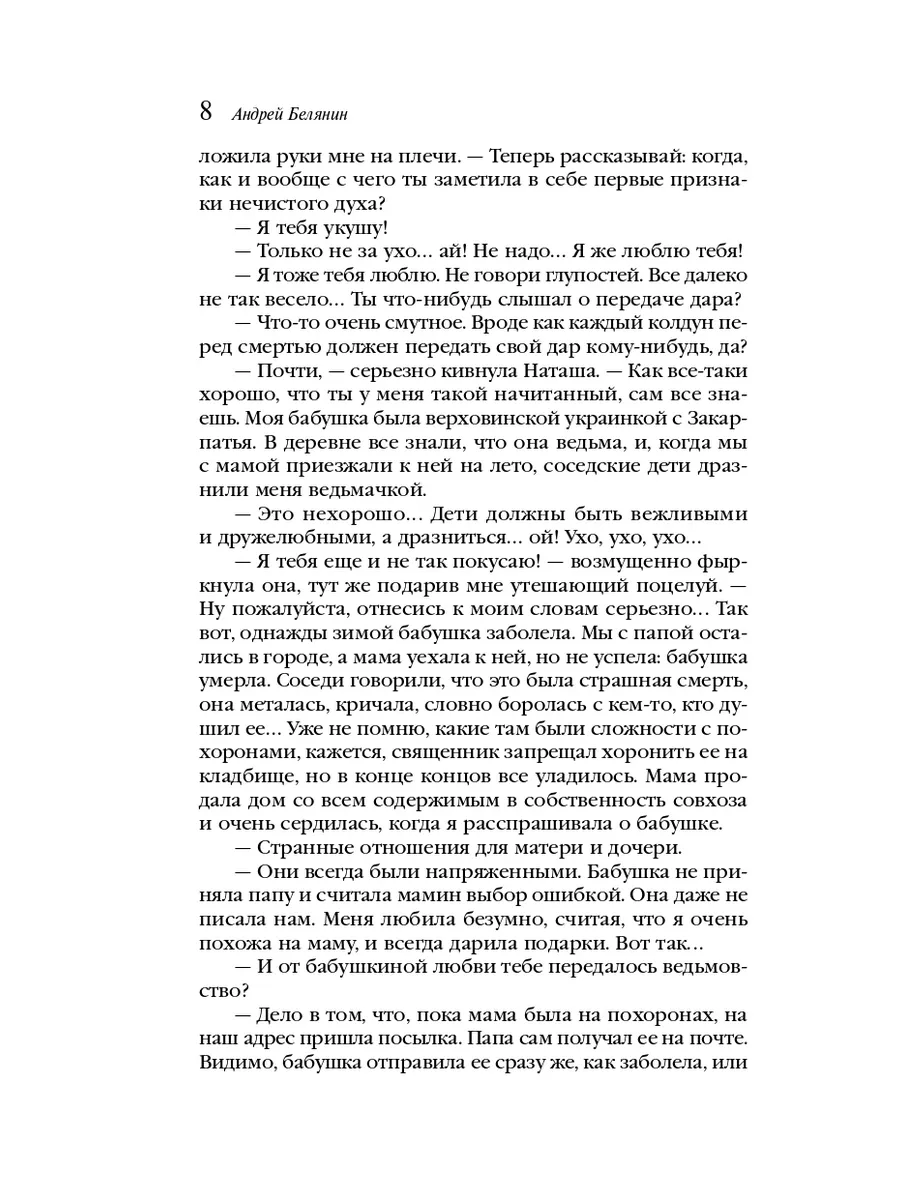 8 Андрей Белянин

ложила руки мне на плечи. — Теперь рассказывай: когда, как и вообще с чего ты заметила в себе первые признаки нечистого духа?

— Я тебя укушу!

— Только не за ухо... ай! Не надо... Я же люблю тебя!

— Я тоже тебя люблю. Не говори глупостей. Все далеко не так весело... Ты что-нибудь слышал о передаче дара?

— Что-то очень смутное. Вроде как каждый колдун перед смертью должен передать свой дар кому-нибудь, да?

— Почти, — серьезно кивнула Наташа. — Как все-таки хорошо, что ты у меня такой начитанный, сам все знаешь. Моя бабушка была верховинской украинкой с Закарпатья. В деревне все знали, что она ведьма, и, когда мы с мамой приезжали к ней на лето, соседские дети дразнили меня ведьмачкой.

— Это нехорошо... Дети должны быть вежливыми и дружелюбными, а дразниться... ой! Ухо, ухо, ухо...

— Я тебя еще и не так покусаю! — возмущенно фыркнула она, тут же подарив мне утешающий поцелуй. — Ну пожалуйста, отнесись к моим словам серьезно... Так вот, однажды зимой бабушка заболела. Мы с папой остались в городе, а мама уехала к ней, но не успела: бабушка умерла. Соседи говорили, что это была страшная смерть, она металась, кричала, словно боролась с кем-то, кто душил ее... Уже не помню, какие там были сложности с похоронами, кажется, священник запрещал хоронить ее на кладбище, но в конце концов все уладилось. Мама продала дом со всем содержимым в собственность совхоза и очень сердилась, когда я расспрашивала о бабушке.

— Странные отношения для матери и дочери.

— Они всегда были напряженными. Бабушка не приняла папу и считала мамин выбор ошибкой. Она даже не писала нам. Меня любила безумно, считая, что я очень похожа на маму, и всегда дарила подарки. Вот так...

— И от бабушкиной любви тебе передалось ведьмовство?

— Дело в том, что, пока мама была на похоронах, на наш адрес пришла посылка. Папа сам получал ее на почте. Видимо, бабушка отправила ее сразу же, как заболела, или